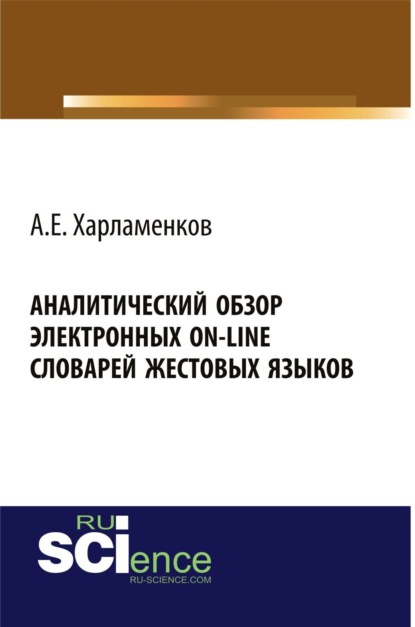 А.Е. Харламенков

АНАЛИТИЧЕСКИЙ ОБЗОР ЭЛЕКТРОННЫХ ON-LINE СЛОВАРЕЙ ЖЕСТОВЫХ ЯЗЫКОВ

RU SCIence
RU-SCIENCE.COM